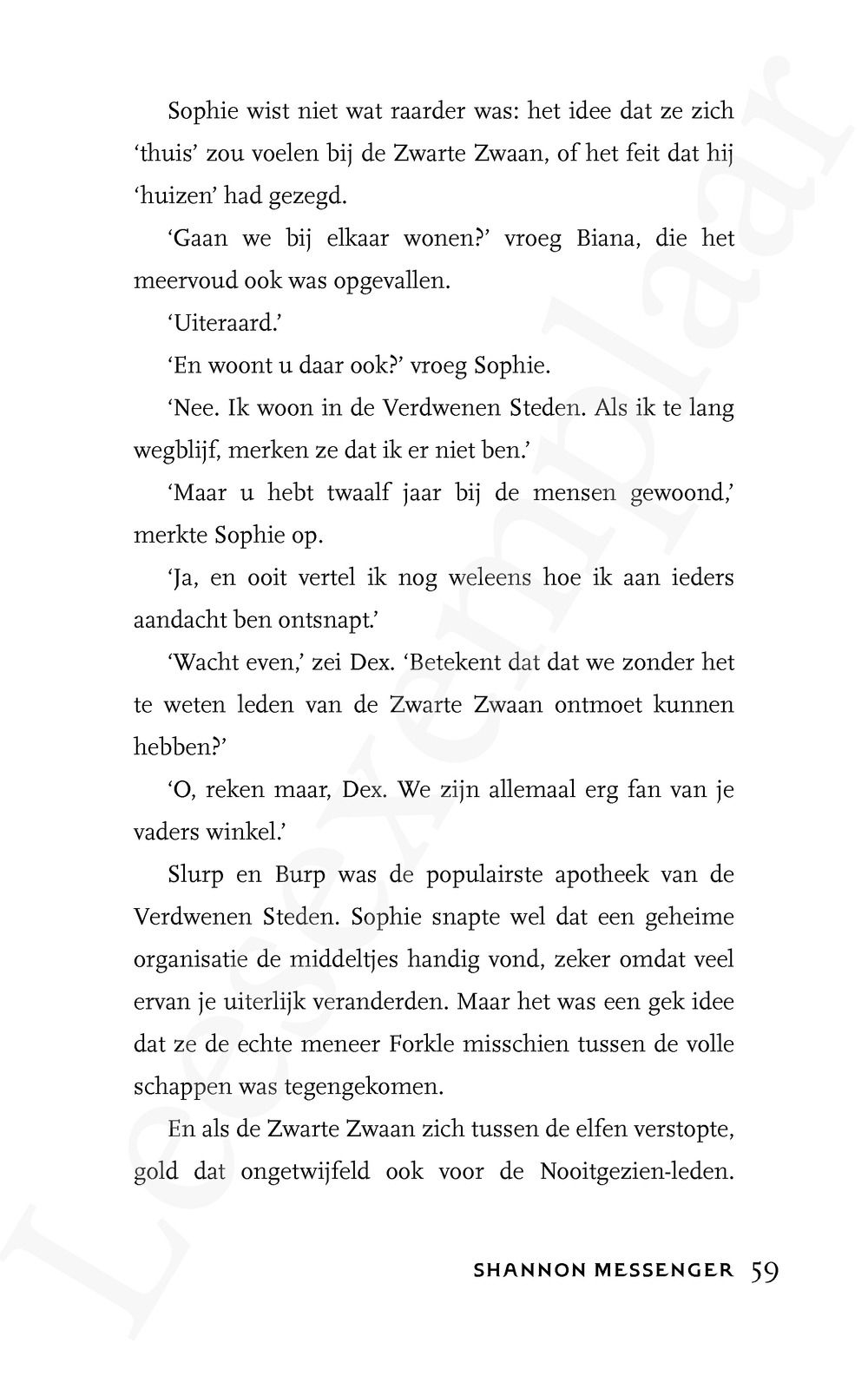 Sophie wist niet wat raarder was: het idee dat ze zich 'thuis' zou voelen bij de Zwarte Zwaan, of het feit dat hij 'huizen' had gezegd.

'Gaan we bij elkaar wonen?' vroeg Biana, die het meervoud ook was opgevallen.

'Uiteraard.'

'En woont u daar ook?' vroeg Sophie.

'Nee. Ik woon in de Verdwenen Steden. Als ik te lang wegblijf, merken ze dat ik er niet ben.'

'Maar u hebt twaalf jaar bij de mensen gewoond,' merkte Sophie op.

'Ja, en ooit vertel ik nog weleens hoe ik aan ieders aandacht ben ontsnapt.'

'Wacht even,' zei Dex. 'Betekent dat dat we zonder het te weten leden van de Zwarte Zwaan ontmoet kunnen hebben?'

'O, reken maar, Dex. We zijn allemaal erg fan van je vaders winkel.'

Slurp en Burp was de populairste apotheek van de Verdwenen Steden. Sophie snapte wel dat een geheime organisatie de middeltjes handig vond, zeker omdat veel ervan je uiterlijk veranderden. Maar het was een gek idee dat ze de echte meneer Forkle misschien tussen de volle schappen was tegengekomen.

En als de Zwarte Zwaan zich tussen de elfen verstopte, gold dat ongetwijfeld ook voor de Nooitgezien-leden.

SHANNON MESSENGER 59

Leesexemplaar